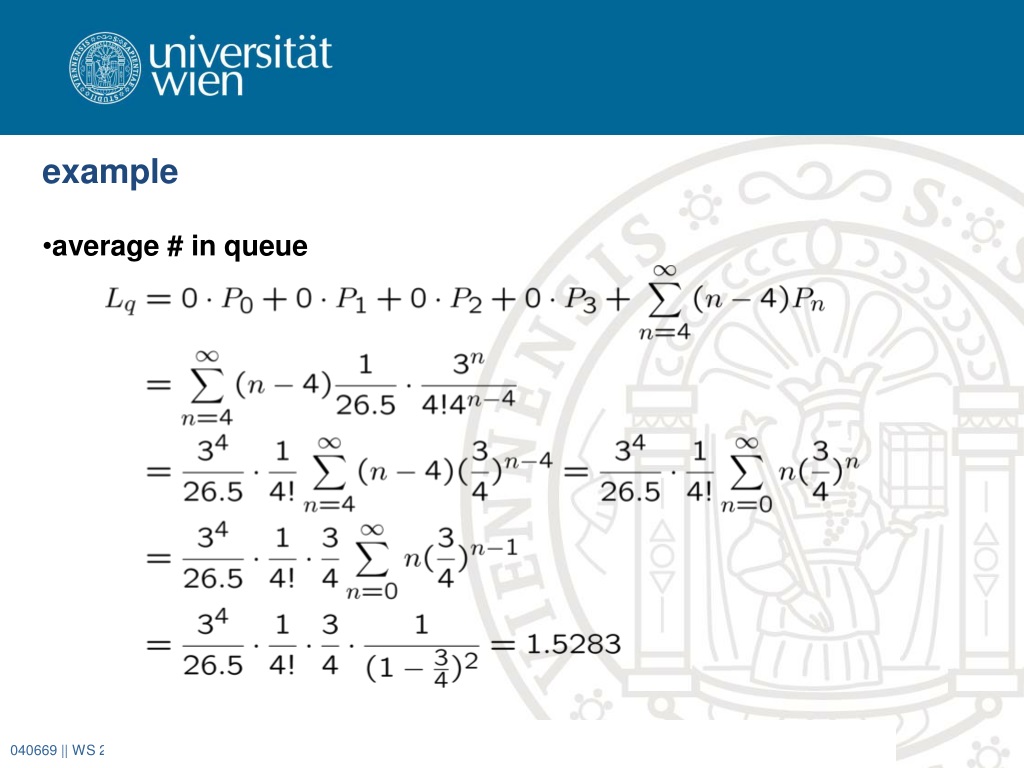 universität wien

example

•average # in queue

$L_q = 0 \cdot P_0 + 0 \cdot P_1 + 0 \cdot P_2 + 0 \cdot P_3 + \sum_{n=4}^{\infty} (n-4)P_n$

$= \sum_{n=4}^{\infty} (n-4)\frac{1}{26.5} \cdot \frac{3^n}{4!4^{n-4}}$

$= \frac{3^4}{26.5} \cdot \frac{1}{4!} \sum_{n=4}^{\infty} (n-4)(\frac{3}{4})^{n-4} = \frac{3^4}{26.5} \cdot \frac{1}{4!} \sum_{n=0}^{\infty} n(\frac{3}{4})^n$

$= \frac{3^4}{26.5} \cdot \frac{1}{4!} \cdot \frac{3}{4} \sum_{n=0}^{\infty} n(\frac{3}{4})^{n-1}$

$= \frac{3^4}{26.5} \cdot \frac{1}{4!} \cdot \frac{3}{4} \cdot \frac{1}{(1-\frac{3}{4})^2} = 1.5283$

040669 || WS 2